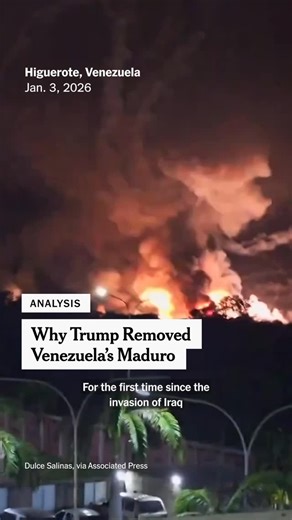 Higuerote, Venezuela
Jan. 3, 2026

ANALYSIS

Why Trump Removed Venezuela's Maduro

For the first time since the invasion of Iraq

Dulce Salinas, via Associated Press